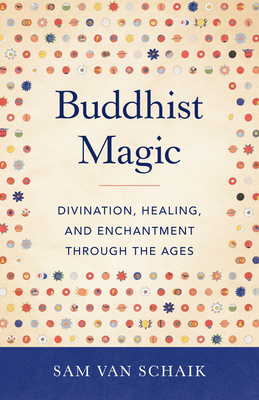 Buddhist Magic

DIVINATION, HEALING, AND ENCHANTMENT THROUGH THE AGES

SAM VAN SCHAIK